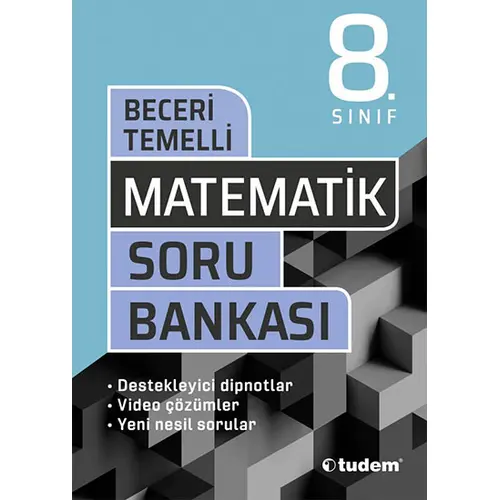 8.
SINIF

BECERİ
TEMELLİ

MATEMATİK

SORU
BANKASI

• Destekleyici dipnotlar
• Video çözümler
• Yeni nesil sorular

tudem